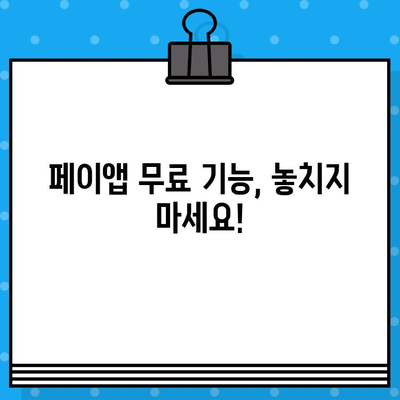 페이앱 무료 기능, 놓치지 마세요!